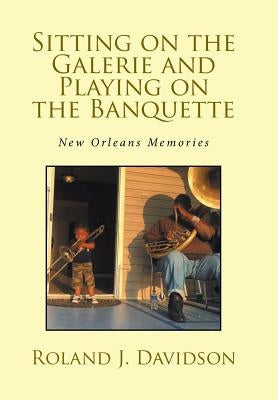 Sitting on the Galerie and Playing on the Banquette

New Orleans Memories

Roland J. Davidson